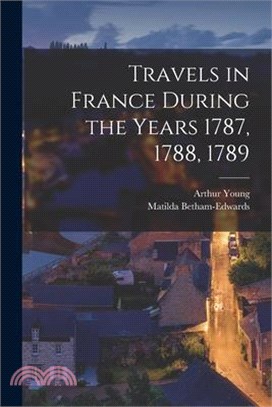 Travels in France During the Years 1787, 1788, 1789

Arthur Young
Matilda Betham-Edwards